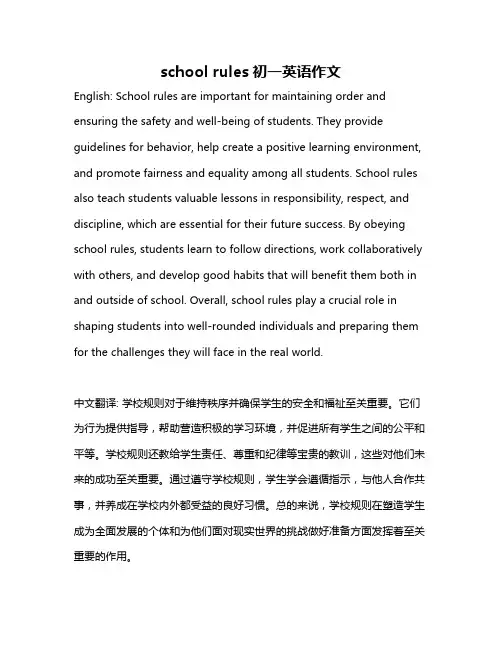 school rules 初一英语作文

English: School rules are important for maintaining order and ensuring the safety and well-being of students. They provide guidelines for behavior, help create a positive learning environment, and promote fairness and equality among all students. School rules also teach students valuable lessons in responsibility, respect, and discipline, which are essential for their future success. By obeying school rules, students learn to follow directions, work collaboratively with others, and develop good habits that will benefit them both in and outside of school. Overall, school rules play a crucial role in shaping students into well-rounded individuals and preparing them for the challenges they will face in the real world.

中文翻译: 学校规则对于维持秩序并确保学生的安全和福祉至关重要。它们为行为提供指导，帮助营造积极的学习环境，并促进所有学生之间的公平和平等。学校规则还教给学生责任、尊重和纪律等宝贵的教训，这些对他们未来的成功至关重要。通过遵守学校规则，学生学会遵循指示，与他人合作共事，并养成在学校内外都受益的良好习惯。总的来说，学校规则在塑造学生成为全面发展的个体和为他们面对现实世界的挑战做好准备方面发挥着至关重要的作用。